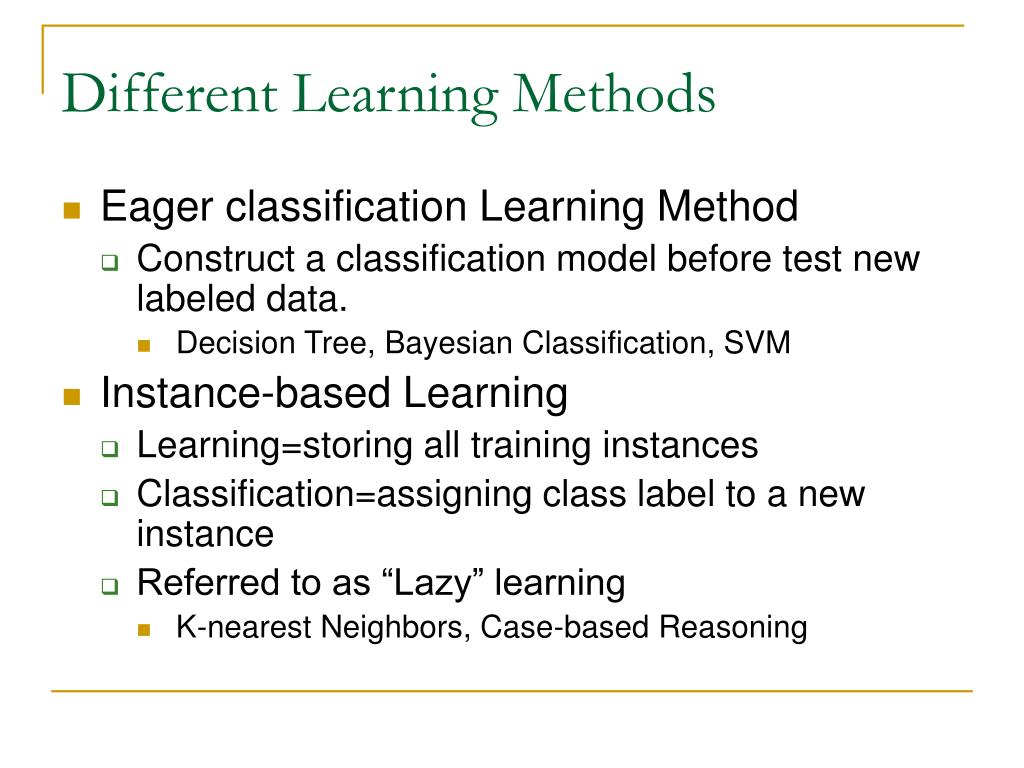 Different Learning Methods

Eager classification Learning Method

Construct a classification model before test new labeled data.

Decision Tree, Bayesian Classification, SVM

Instance-based Learning

Learning=storing all training instances

Classification=assigning class label to a new instance

Referred to as “Lazy” learning

K-nearest Neighbors, Case-based Reasoning